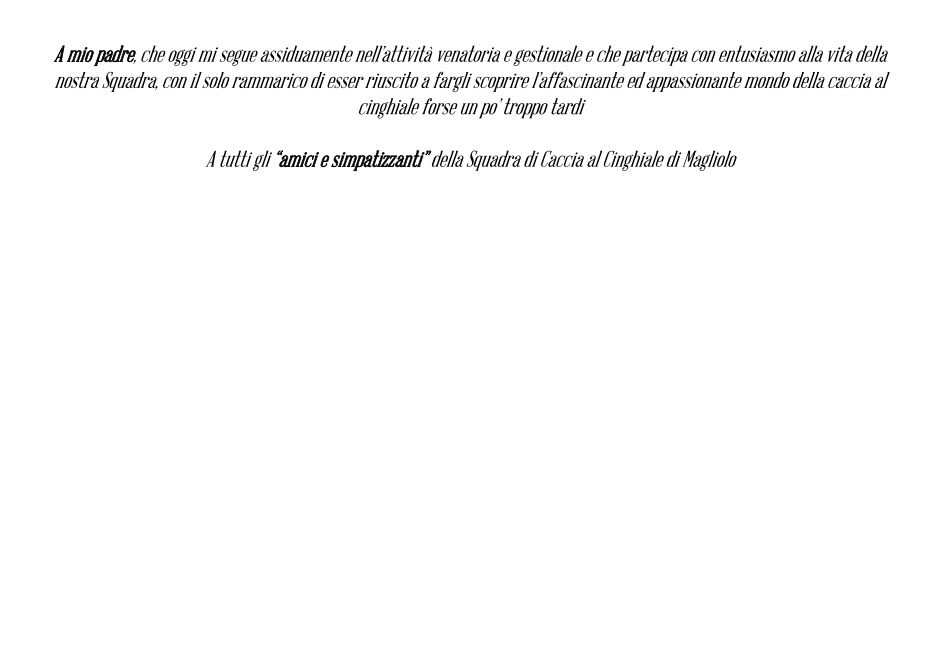 A mio padre, che oggi mi segue assiduamente nell'attività venatoria e gestionale e che partecipa con entusiasmo alla vita della nostra Squadra, con il solo rammarico di esser riuscito a fargli scoprire l'affascinante ed appassionante mondo della caccia al cinghiale forse un po' troppo tardi

A tutti gli "amici e simpatizzanti" della Squadra di Caccia al Cinghiale di Magliolo